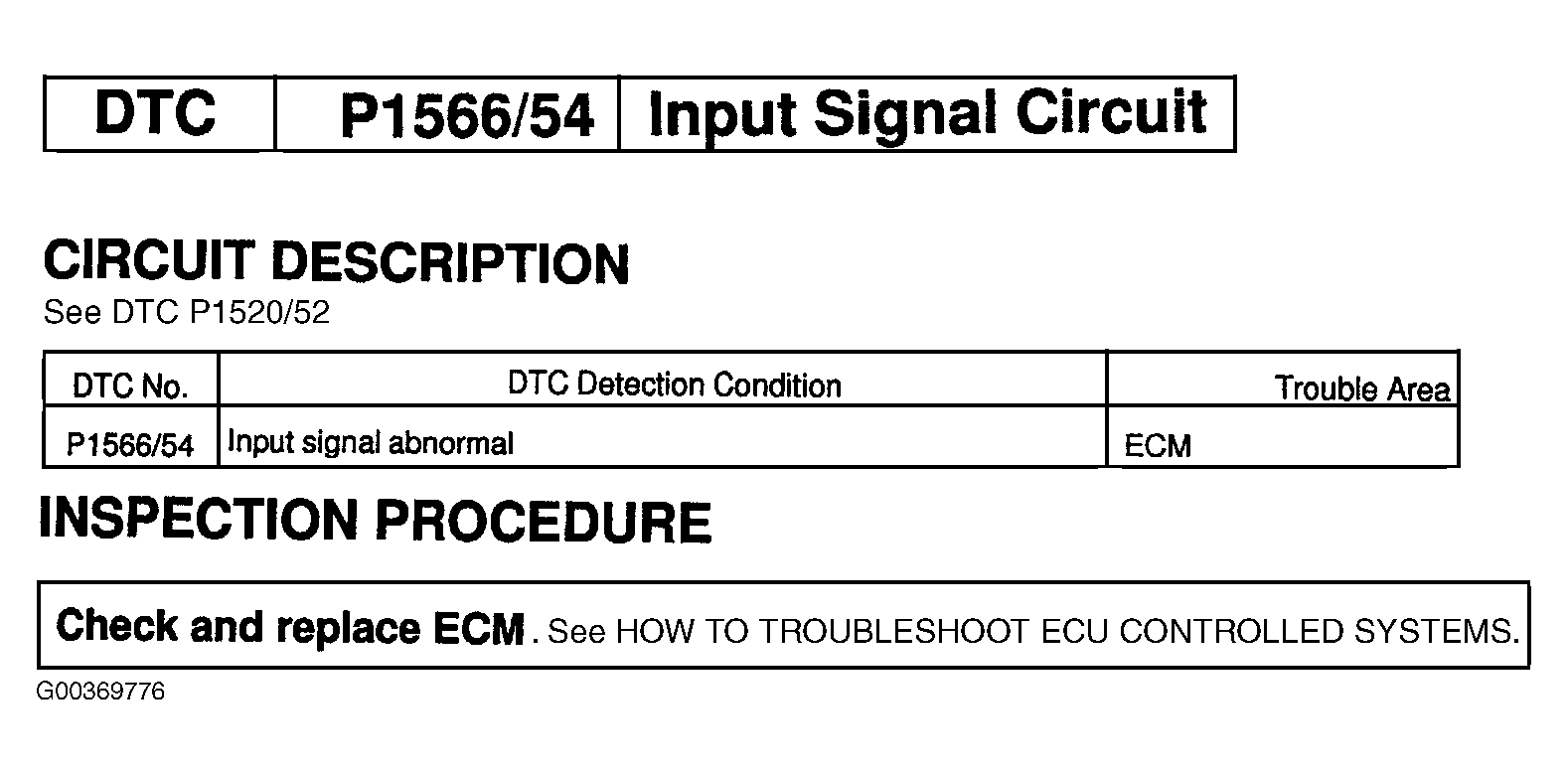 DTC P1566/54 Input Signal Circuit

CIRCUIT DESCRIPTION

See DTC P1520/52

| DTC No. | DTC Detection Condition | Trouble Area |
|---|---|---|
| P1566/54 | Input signal abnormal | ECM |

INSPECTION PROCEDURE

Check and replace ECM. See HOW TO TROUBLESHOOT ECU CONTROLLED SYSTEMS.

G00369776